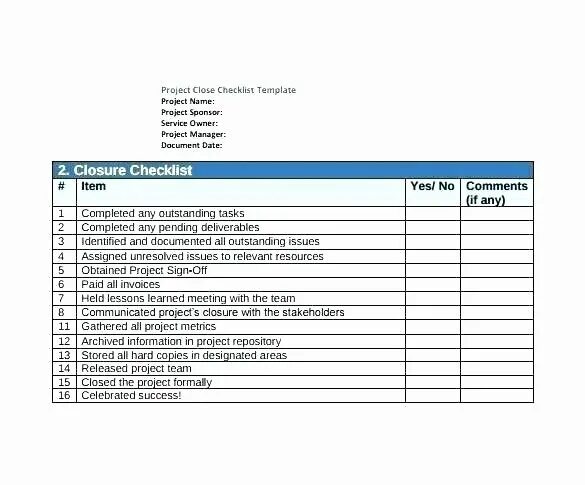 Project Close Checklist Template
Project Name:
Project Sponsor:
Service Owner:
Project Manager:
Document Date:

2. Closure Checklist

| # | Item | Yes/ No | Comments (if any) |
|---|---|---|---|
| 1 | Completed any outstanding tasks | | |
| 2 | Completed any pending deliverables | | |
| 3 | Identified and documented all outstanding issues | | |
| 4 | Assigned unresolved issues to relevant resources | | |
| 5 | Obtained Project Sign-Off | | |
| 6 | Paid all invoices | | |
| 7 | Held lessons learned meeting with the team | | |
| 8 | Communicated project's closure with the stakeholders | | |
| 11 | Gathered all project metrics | | |
| 12 | Archived information in project repository | | |
| 13 | Stored all hard copies in designated areas | | |
| 14 | Released project team | | |
| 15 | Closed the project formally | | |
| 16 | Celebrated success! | | |